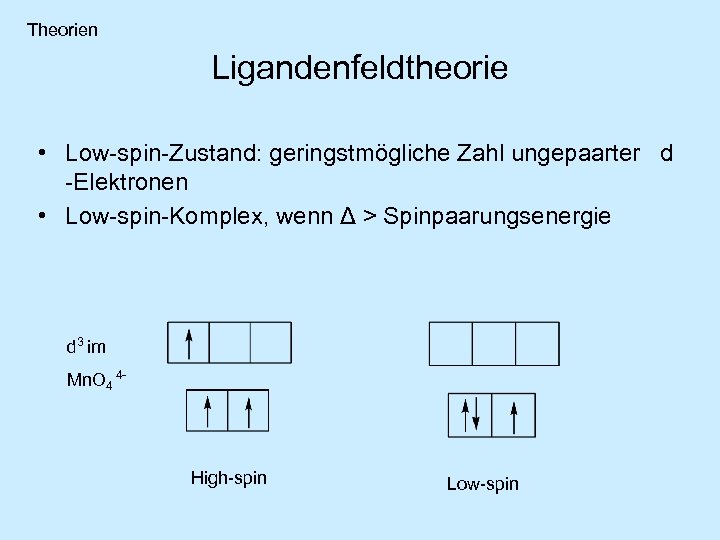 Theorien

Ligandenfeldtheorie

• Low-spin-Zustand: geringstmögliche Zahl ungepaarter d -Elektronen
• Low-spin-Komplex, wenn Δ > Spinpaarungsenergie

$d^3$ im $MnO_4^{4-}$

High-spin

Low-spin